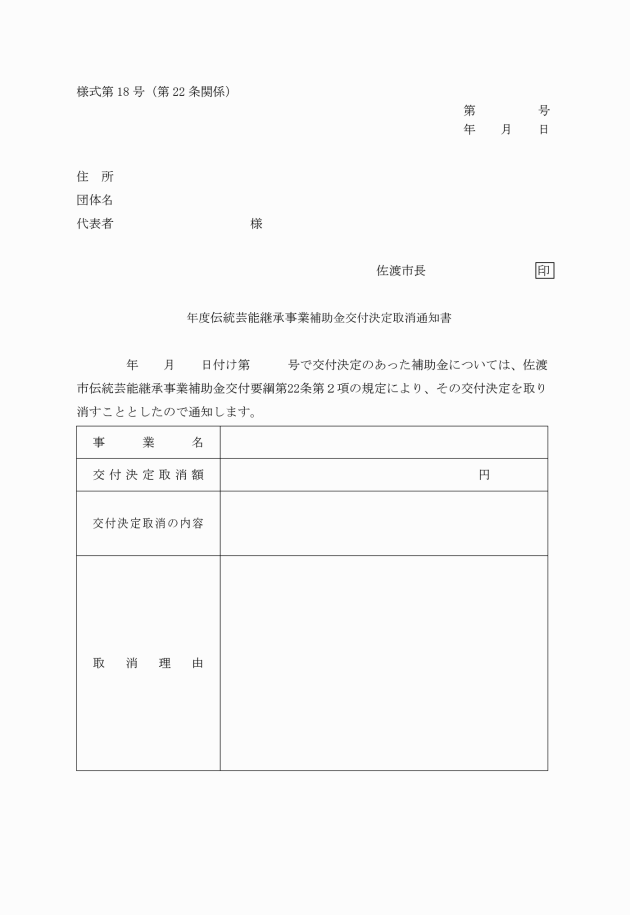 様式第 18 号（第 22 条関係）

第　　　号
年　月　日

住　所
団体名
代表者　　　　　　　　様

佐渡市長　　　　　　印

年度伝統芸能継承事業補助金交付決定取消通知書

年　月　日付け第　　号で交付決定のあった補助金については、佐渡市伝統芸能継承事業補助金交付要綱第22条第２項の規定により、その交付決定を取り消すこととしたので通知します。

| 事　業　名 | |
|---|---|
| 交付決定取消額 | 円 |
| 交付決定取消の内容 | |
| 取　消　理　由 | |